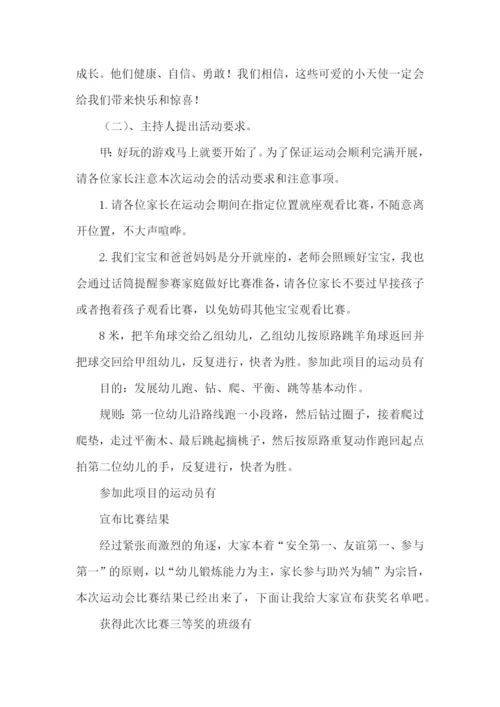 成长。他们健康、自信、勇敢！我们相信，这些可爱的小天使一定会给我们带来快乐和惊喜！

（二）、主持人提出活动要求。

甲：好玩的游戏马上就要开始了。为了保证运动会顺利完满开展，请各位家长注意本次运动会的活动要求和注意事项。

1. 请各位家长在运动会期间在指定位置就座观看比赛，不随意离开位置，不大声喧哗。

2. 我们宝宝和爸爸妈妈是分开就座的，老师会照顾好宝宝，我也会通过话筒提醒参赛家庭做好比赛准备，请各位家长不要过早接孩子或者抱着孩子观看比赛，以免妨碍其他宝宝观看比赛。

8 米，把羊角球交给乙组幼儿，乙组幼儿按原路跳羊角球返回并把球交回给甲组幼儿，反复进行，快者为胜。参加此项目的运动员有

目的：发展幼儿跑、钻、爬、平衡、跳等基本动作。

规则：第一位幼儿沿路线跑一小段路，然后钻过圈子，接着爬过爬垫，走过平衡木、最后跳起摘桃子，然后按原路重复动作跑回起点拍第二位幼儿的手，反复进行，快者为胜。

参加此项目的运动员有

宣布比赛结果

经过紧张而激烈的角逐，大家本着“安全第一、友谊第一、参与第一”的原则，以“幼儿锻炼能力为主，家长参与助兴为辅”为宗旨，本次运动会比赛结果已经出来了，下面让我给大家宣布获奖名单吧。

获得此次比赛三等奖的班级有